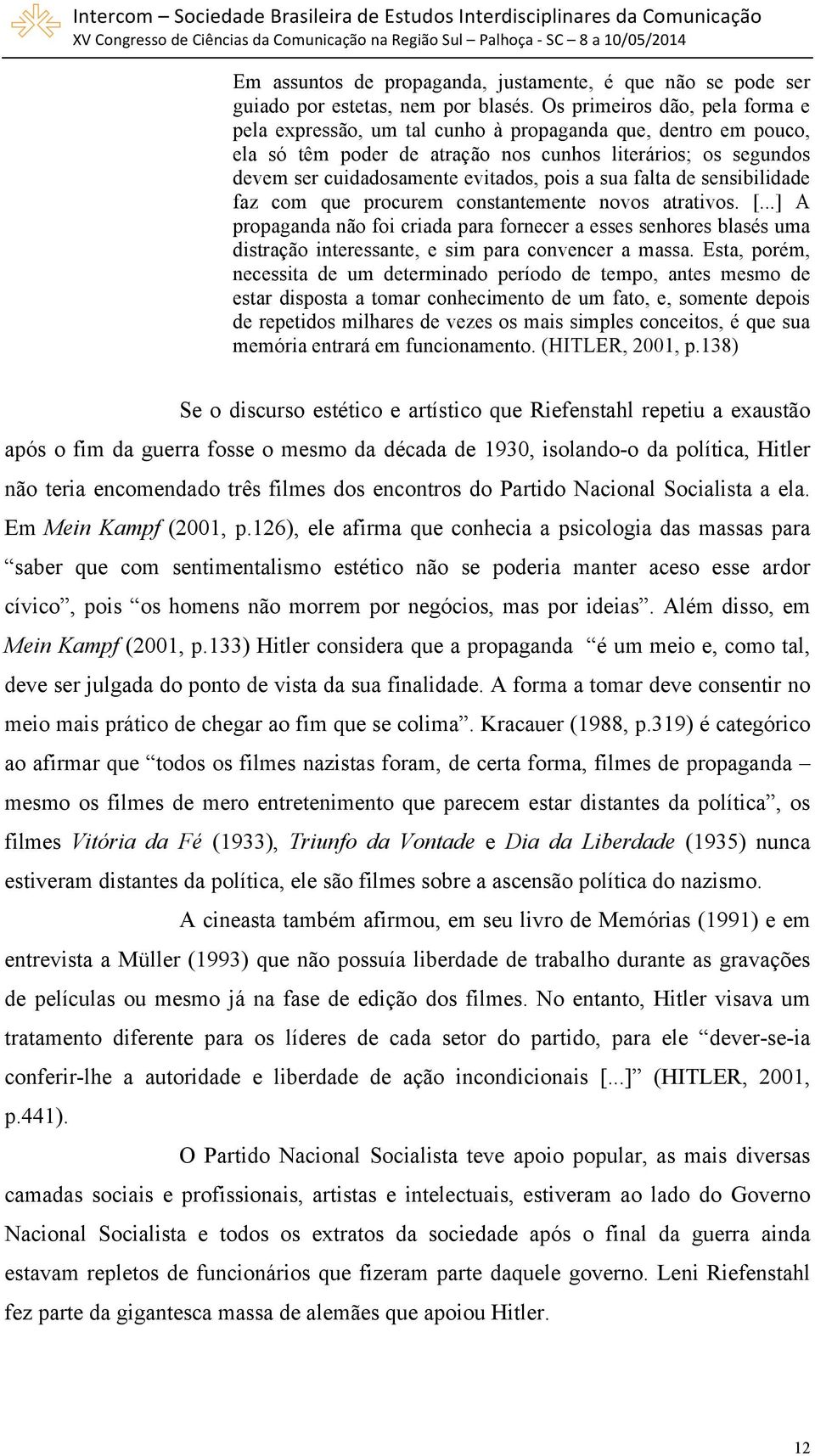 Intercom – Sociedade Brasileira de Estudos Interdisciplinares da Comunicação
XV Congresso de Ciências da Comunicação na Região Sul – Palhoça - SC – 8 a 10/05/2014

Em assuntos de propaganda, justamente, é que não se pode ser guiado por estetas, nem por blasés. Os primeiros dão, pela forma e pela expressão, um tal cunho à propaganda que, dentro em pouco, ela só têm poder de atração nos cunhos literários; os segundos devem ser cuidadosamente evitados, pois a sua falta de sensibilidade faz com que procurem constantemente novos atrativos. [...] A propaganda não foi criada para fornecer a esses senhores blasés uma distração interessante, e sim para convencer a massa. Esta, porém, necessita de um determinado período de tempo, antes mesmo de estar disposta a tomar conhecimento de um fato, e, somente depois de repetidos milhares de vezes os mais simples conceitos, é que sua memória entrará em funcionamento. (HITLER, 2001, p.138)

Se o discurso estético e artístico que Riefenstahl repetiu a exaustão após o fim da guerra fosse o mesmo da década de 1930, isolando-o da política, Hitler não teria encomendado três filmes dos encontros do Partido Nacional Socialista a ela. Em Mein Kampf (2001, p.126), ele afirma que conhecia a psicologia das massas para “saber que com sentimentalismo estético não se poderia manter aceso esse ardor cívico”, pois “os homens não morrem por negócios, mas por ideias”. Além disso, em Mein Kampf (2001, p.133) Hitler considera que a propaganda “é um meio e, como tal, deve ser julgada do ponto de vista da sua finalidade. A forma a tomar deve consentir no meio mais prático de chegar ao fim que se colima”. Kracauer (1988, p.319) é categórico ao afirmar que “todos os filmes nazistas foram, de certa forma, filmes de propaganda – mesmo os filmes de mero entretenimento que parecem estar distantes da política”, os filmes Vitória da Fé (1933), Triunfo da Vontade e Dia da Liberdade (1935) nunca estiveram distantes da política, ele são filmes sobre a ascensão política do nazismo.

A cineasta também afirmou, em seu livro de Memórias (1991) e em entrevista a Müller (1993) que não possuía liberdade de trabalho durante as gravações de películas ou mesmo já na fase de edição dos filmes. No entanto, Hitler visava um tratamento diferente para os líderes de cada setor do partido, para ele “dever-se-ia conferir-lhe a autoridade e liberdade de ação incondicionais [...]” (HITLER, 2001, p.441).

O Partido Nacional Socialista teve apoio popular, as mais diversas camadas sociais e profissionais, artistas e intelectuais, estiveram ao lado do Governo Nacional Socialista e todos os extratos da sociedade após o final da guerra ainda estavam repletos de funcionários que fizeram parte daquele governo. Leni Riefenstahl fez parte da gigantesca massa de alemães que apoiou Hitler.

12